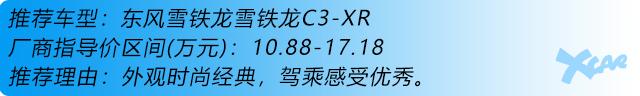 推荐车型：东风雪铁龙雪铁龙C3-XR
厂商指导价区间(万元)：10.88-17.18
推荐理由：外观时尚经典，驾乘感受优秀。

XCAR